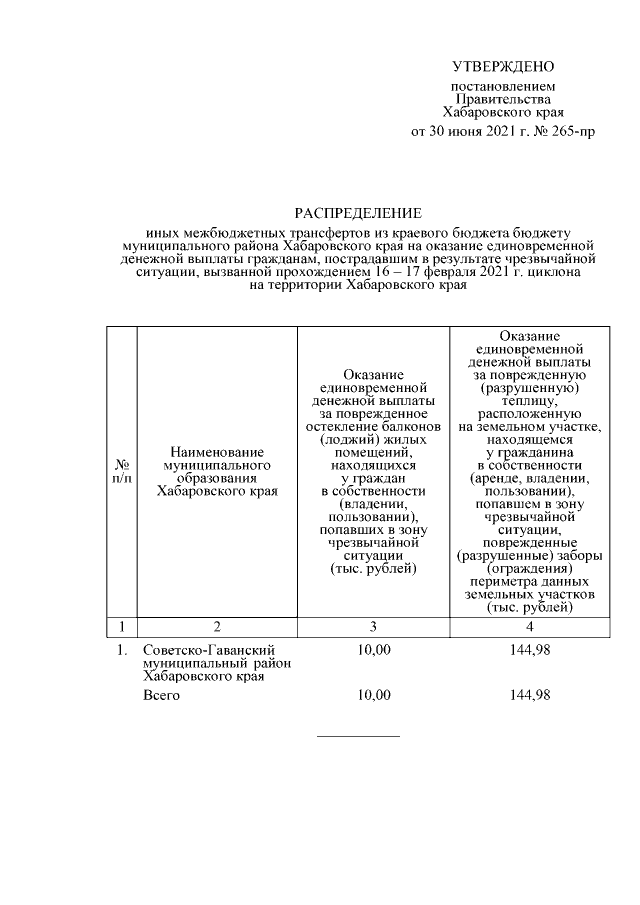 УТВЕРЖДЕНО

постановлением Правительства Хабаровского края от 30 июня 2021 г. № 265-пр

РАСПРЕДЕЛЕНИЕ

иных межбюджетных трансфертов из краевого бюджета бюджету муниципального района Хабаровского края на оказание единовременной денежной выплаты гражданам, пострадавшим в результате чрезвычайной ситуации, вызванной прохождением 16 – 17 февраля 2021 г. циклона на территории Хабаровского края

| № п/п | Наименование муниципального образования Хабаровского края | Оказание единовременной денежной выплаты за поврежденное остекление балконов (лоджий) жилых помещений, находящихся у граждан в собственности (владении, пользовании), попавших в зону чрезвычайной ситуации (тыс. рублей) | Оказание единовременной денежной выплаты за поврежденную (разрушенную) теплицу, расположенную на земельном участке, находящемся у гражданина в собственности (аренде, владении, пользовании), попавшем в зону чрезвычайной ситуации, поврежденные (разрушенные) заборы (ограждения) периметра данных земельных участков (тыс. рублей) |
|---|---|---|---|
| 1 | 2 | 3 | 4 |
| 1. | Советско-Гаванский муниципальный район Хабаровского края | 10,00 | 144,98 |
| | Всего | 10,00 | 144,98 |